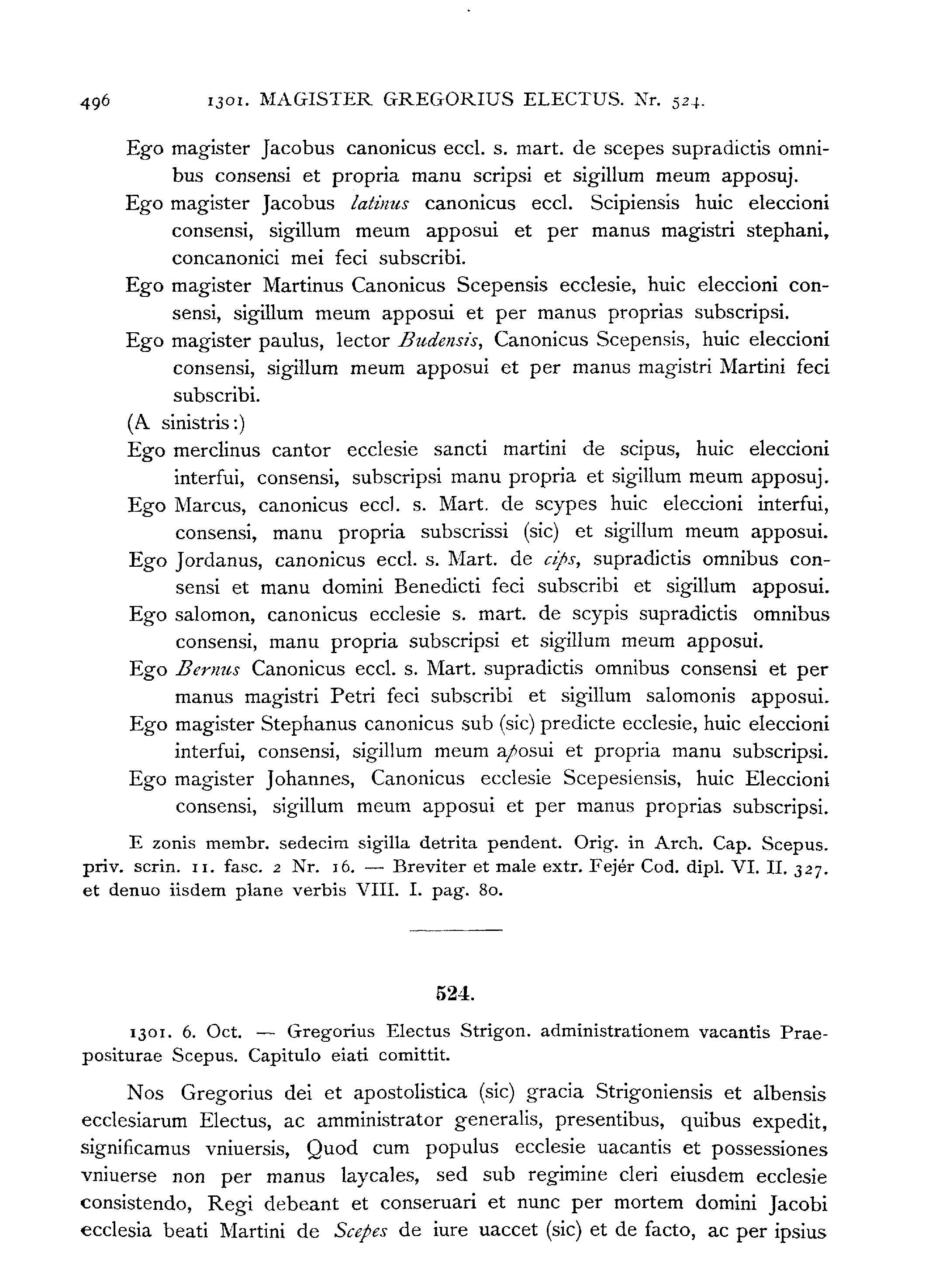 496 1301. MAGISTER GREGORIUS ELECTUS. Nr. 524.

Ego magister Jacobus canonicus eccl. s. mart. de scepes supradictis omnibus consensi et propria manu scripsi et sigillum meum apposuj.

Ego magister Jacobus latinus canonicus eccl. Scipiensis huic eleccioni consensi, sigillum meum apposui et per manus magistri stephani, concanonici mei feci subscribi.

Ego magister Martinus Canonicus Scepensis ecclesie, huic eleccioni consensi, sigillum meum apposui et per manus proprias subscripsi.

Ego magister paulus, lector Budensis, Canonicus Scepensis, huic eleccioni consensi, sigillum meum apposui et per manus magistri Martini feci subscribi.

(A sinistris:)

Ego merclinus cantor ecclesie sancti martini de scipus, huic eleccioni interfui, consensi, subscripsi manu propria et sigillum meum apposuj.

Ego Marcus, canonicus eccl. s. Mart. de scypes huic eleccioni interfui, consensi, manu propria subscrissi (sic) et sigillum meum apposui.

Ego Jordanus, canonicus eccl. s. Mart. de cips, supradictis omnibus consensi et manu domini Benedicti feci subscribi et sigillum apposui.

Ego salomon, canonicus ecclesie s. mart. de scypis supradictis omnibus consensi, manu propria subscripsi et sigillum meum apposui.

Ego Bernus Canonicus eccl. s. Mart. supradictis omnibus consensi et per manus magistri Petri feci subscribi et sigillum salomonis apposui.

Ego magister Stephanus canonicus sub (sic) predicte ecclesie, huic eleccioni interfui, consensi, sigillum meum aposui et propria manu subscripsi.

Ego magister Johannes, Canonicus ecclesie Scepesiensis, huic Eleccioni consensi, sigillum meum apposui et per manus proprias subscripsi.

E zonis membr. sedecim sigilla detrita pendent. Orig. in Arch. Cap. Scepus. priv. scrin. 11. fasc. 2 Nr. 16. — Breviter et male extr. Fejér Cod. dipl. VI. II. 327. et denuo iisdem plane verbis VIII. I. pag. 80.

524.

1301. 6. Oct. — Gregorius Electus Strigon. administrationem vacantis Praepositurae Scepus. Capitulo eiati comittit.

Nos Gregorius dei et apostolistica (sic) gracia Strigoniensis et albensis ecclesiarum Electus, ac amministrator generalis, presentibus, quibus expedit, significamus vniuersis, Quod cum populus ecclesie uacantis et possessiones vniuerse non per manus laycales, sed sub regimine cleri eiusdem ecclesie consistendo, Regi debeant et conseruari et nunc per mortem domini Jacobi ecclesia beati Martini de Scepes de iure uaccet (sic) et de facto, ac per ipsius